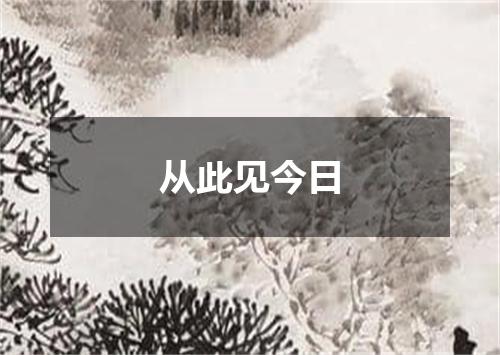 从此见今日